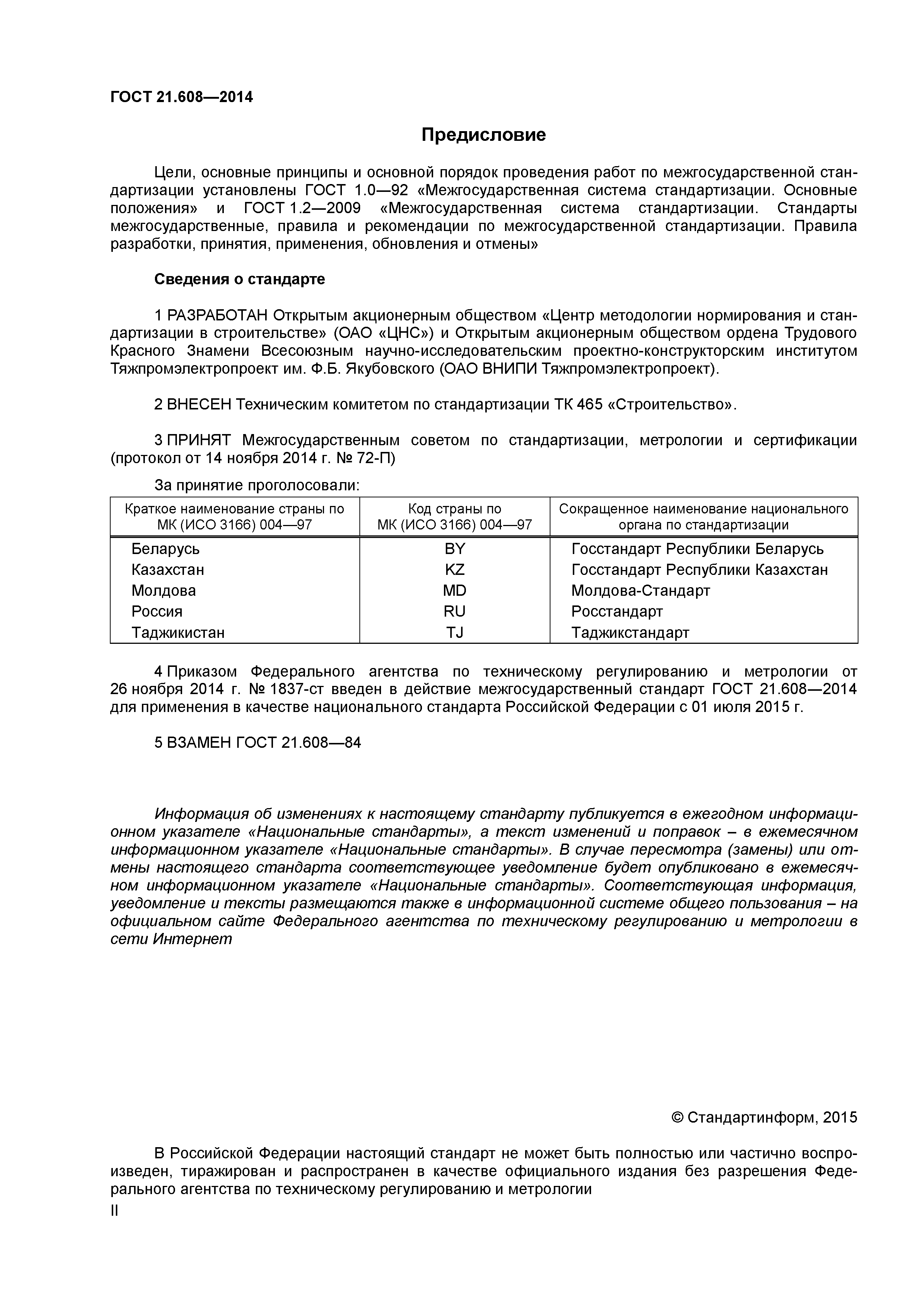 ГОСТ 21.608—2014

Предисловие

Цели, основные принципы и основной порядок проведения работ по межгосударственной стандартизации установлены ГОСТ 1.0—92 «Межгосударственная система стандартизации. Основные положения» и ГОСТ 1.2—2009 «Межгосударственная система стандартизации. Стандарты межгосударственные, правила и рекомендации по межгосударственной стандартизации. Правила разработки, принятия, применения, обновления и отмены»

Сведения о стандарте

1 РАЗРАБОТАН Открытым акционерным обществом «Центр методологии нормирования и стандартизации в строительстве» (ОАО «ЦНС») и Открытым акционерным обществом ордена Трудового Красного Знамени Всесоюзным научно-исследовательским проектно-конструкторским институтом Тяжпромэлектропроект им. Ф.Б. Якубовского (ОАО ВНИПИ Тяжпромэлектропроект).

2 ВНЕСЕН Техническим комитетом по стандартизации ТК 465 «Строительство».

3 ПРИНЯТ Межгосударственным советом по стандартизации, метрологии и сертификации (протокол от 14 ноября 2014 г. № 72-П)

За принятие проголосовали:

| Краткое наименование страны по МК (ИСО 3166) 004—97 | Код страны по МК (ИСО 3166) 004—97 | Сокращенное наименование национального органа по стандартизации |
|---|---|---|
| Беларусь | BY | Госстандарт Республики Беларусь |
| Казахстан | KZ | Госстандарт Республики Казахстан |
| Молдова | MD | Молдова-Стандарт |
| Россия | RU | Росстандарт |
| Таджикистан | TJ | Таджикстандарт |

4 Приказом Федерального агентства по техническому регулированию и метрологии от 26 ноября 2014 г. № 1837-ст введен в действие межгосударственный стандарт ГОСТ 21.608—2014 для применения в качестве национального стандарта Российской Федерации с 01 июля 2015 г.

5 ВЗАМЕН ГОСТ 21.608—84

Информация об изменениях к настоящему стандарту публикуется в ежегодном информационном указателе «Национальные стандарты», а текст изменений и поправок – в ежемесячном информационном указателе «Национальные стандарты». В случае пересмотра (замены) или отмены настоящего стандарта соответствующее уведомление будет опубликовано в ежемесячном информационном указателе «Национальные стандарты». Соответствующая информация, уведомление и тексты размещаются также в информационной системе общего пользования – на официальном сайте Федерального агентства по техническому регулированию и метрологии в сети Интернет

© Стандартинформ, 2015

В Российской Федерации настоящий стандарт не может быть полностью или частично воспроизведен, тиражирован и распространен в качестве официального издания без разрешения Федерального агентства по техническому регулированию и метрологии

II